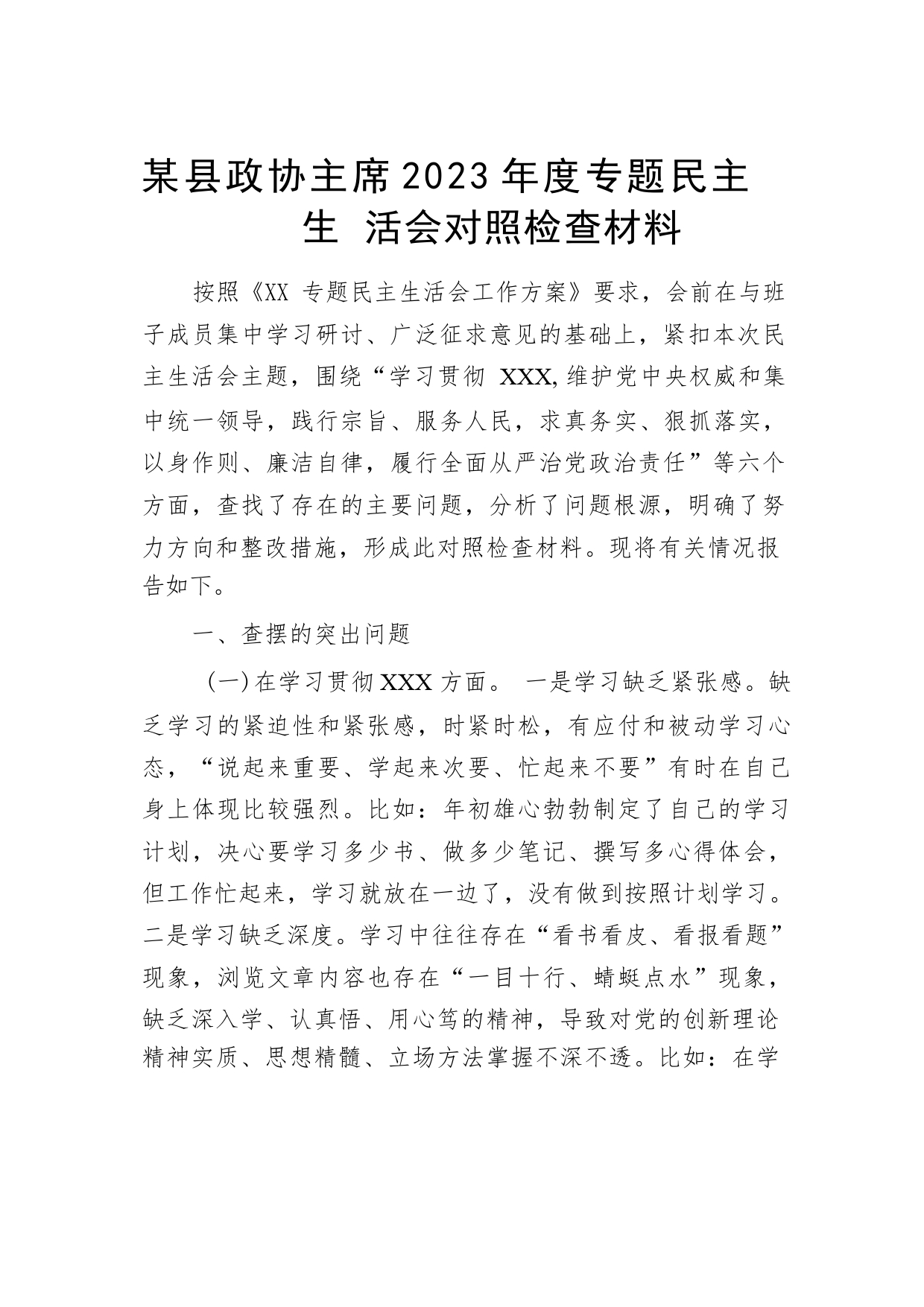 某县政协主席2023年度专题民主生 活会对照检查材料

按照《XX 专题民主生活会工作方案》要求，会前在与班子成员集中学习研讨、广泛征求意见的基础上，紧扣本次民主生活会主题，围绕“学习贯彻 XXX,维护党中央权威和集中统一领导，践行宗旨、服务人民，求真务实、狠抓落实，以身作则、廉洁自律，履行全面从严治党政治责任”等六个方面，查找了存在的主要问题，分析了问题根源，明确了努力方向和整改措施，形成此对照检查材料。现将有关情况报告如下。

一、查摆的突出问题

(一)在学习贯彻XXX方面。 一是学习缺乏紧张感。缺乏学习的紧迫性和紧张感，时紧时松，有应付和被动学习心态，“说起来重要、学起来次要、忙起来不要”有时在自己身上体现比较强烈。比如：年初雄心勃勃制定了自己的学习计划，决心要学习多少书、做多少笔记、撰写多心得体会，但工作忙起来，学习就放在一边了，没有做到按照计划学习。二是学习缺乏深度。学习中往往存在“看书看皮、看报看题”现象，浏览文章内容也存在“一目十行、蜻蜓点水”现象，缺乏深入学、认真悟、用心笃的精神，导致对党的创新理论精神实质、思想精髓、立场方法掌握不深不透。比如：在学